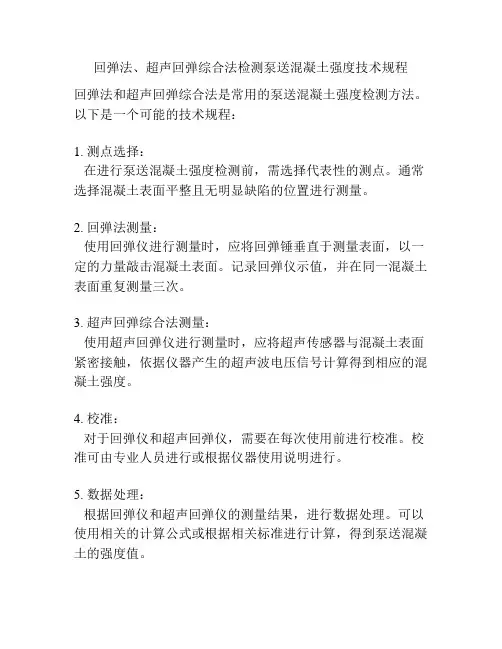 回弹法、超声回弹综合法检测泵送混凝土强度技术规程

回弹法和超声回弹综合法是常用的泵送混凝土强度检测方法。以下是一个可能的技术规程：

1. 测点选择：
在进行泵送混凝土强度检测前，需选择代表性的测点。通常选择混凝土表面平整且无明显缺陷的位置进行测量。

2. 回弹法测量：
使用回弹仪进行测量时，应将回弹锤垂直于测量表面，以一定的力量敲击混凝土表面。记录回弹仪示值，并在同一混凝土表面重复测量三次。

3. 超声回弹综合法测量：
使用超声回弹仪进行测量时，应将超声传感器与混凝土表面紧密接触，依据仪器产生的超声波电压信号计算得到相应的混凝土强度。

4. 校准：
对于回弹仪和超声回弹仪，需要在每次使用前进行校准。校准可由专业人员进行或根据仪器使用说明进行。

5. 数据处理：
根据回弹仪和超声回弹仪的测量结果，进行数据处理。可以使用相关的计算公式或根据相关标准进行计算，得到泵送混凝土的强度值。